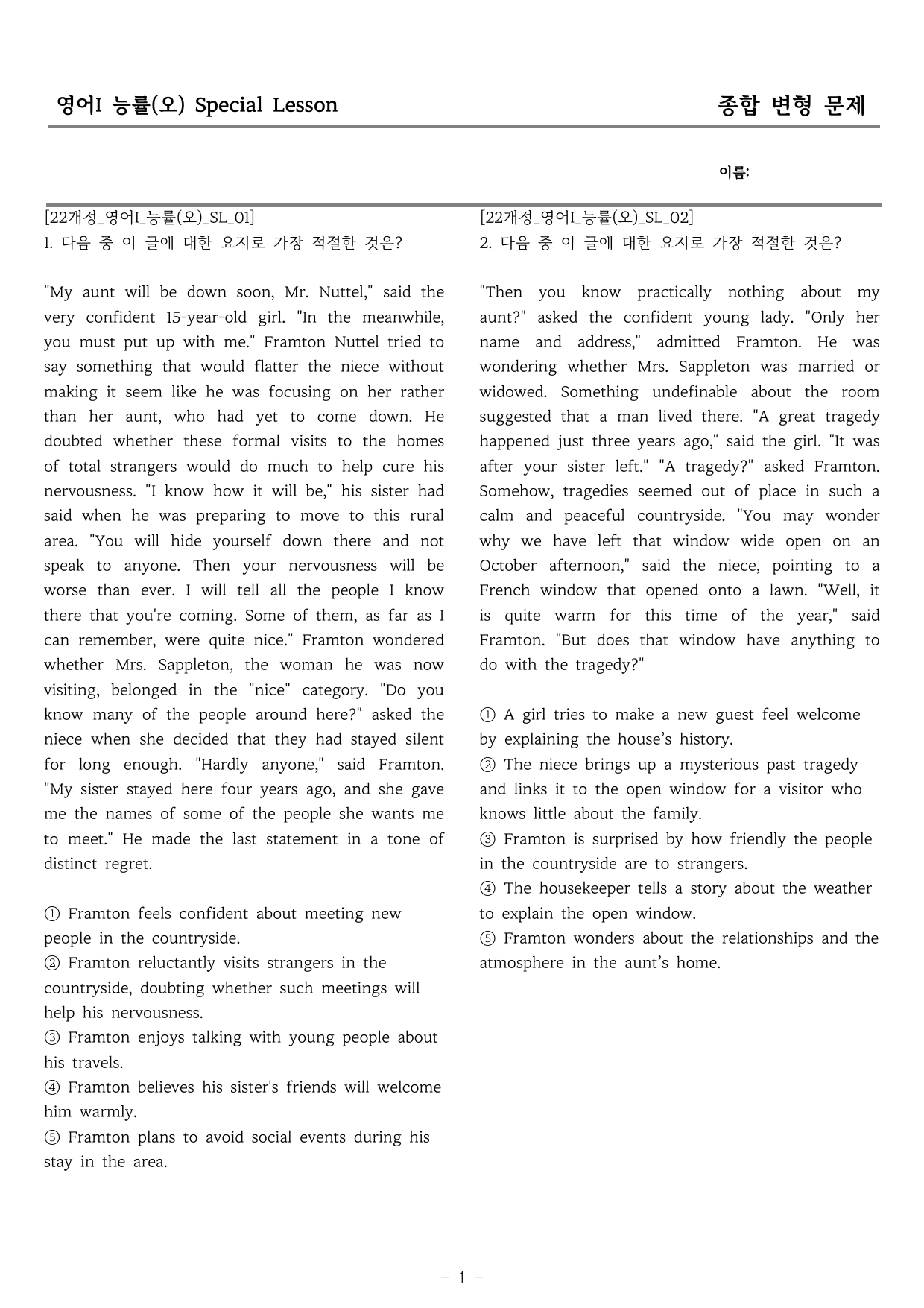 영어I 능률(오) Special Lesson

종합 변형 문제

이름:

[22개정_영어I_능률(오)_SL_01]
1. 다음 중 이 글에 대한 요지로 가장 적절한 것은?

"My aunt will be down soon, Mr. Nuttel," said the very confident 15-year-old girl. "In the meanwhile, you must put up with me." Framton Nuttel tried to say something that would flatter the niece without making it seem like he was focusing on her rather than her aunt, who had yet to come down. He doubted whether these formal visits to the homes of total strangers would do much to help cure his nervousness. "I know how it will be," his sister had said when he was preparing to move to this rural area. "You will hide yourself down there and not speak to anyone. Then your nervousness will be worse than ever. I will tell all the people I know there that you're coming. Some of them, as far as I can remember, were quite nice." Framton wondered whether Mrs. Sappleton, the woman he was now visiting, belonged in the "nice" category. "Do you know many of the people around here?" asked the niece when she decided that they had stayed silent for long enough. "Hardly anyone," said Framton. "My sister stayed here four years ago, and she gave me the names of some of the people she wants me to meet." He made the last statement in a tone of distinct regret.

① Framton feels confident about meeting new people in the countryside.
② Framton reluctantly visits strangers in the countryside, doubting whether such meetings will help his nervousness.
③ Framton enjoys talking with young people about his travels.
④ Framton believes his sister's friends will welcome him warmly.
⑤ Framton plans to avoid social events during his stay in the area.

[22개정_영어I_능률(오)_SL_02]
2. 다음 중 이 글에 대한 요지로 가장 적절한 것은?

"Then you know practically nothing about my aunt?" asked the confident young lady. "Only her name and address," admitted Framton. He was wondering whether Mrs. Sappleton was married or widowed. Something undefinable about the room suggested that a man lived there. "A great tragedy happened just three years ago," said the girl. "It was after your sister left." "A tragedy?" asked Framton. Somehow, tragedies seemed out of place in such a calm and peaceful countryside. "You may wonder why we have left that window wide open on an October afternoon," said the niece, pointing to a French window that opened onto a lawn. "Well, it is quite warm for this time of the year," said Framton. "But does that window have anything to do with the tragedy?"

① A girl tries to make a new guest feel welcome by explaining the house's history.
② The niece brings up a mysterious past tragedy and links it to the open window for a visitor who knows little about the family.
③ Framton is surprised by how friendly the people in the countryside are to strangers.
④ The housekeeper tells a story about the weather to explain the open window.
⑤ Framton wonders about the relationships and the atmosphere in the aunt's home.

- 1 -